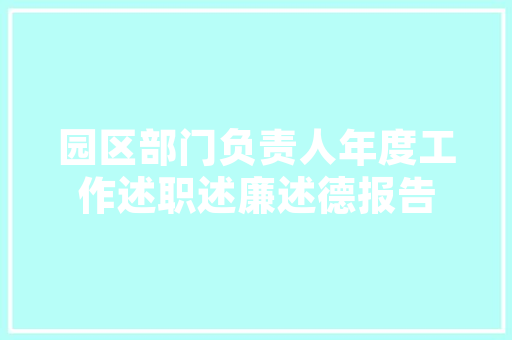 园区部门负责人年度工作述职述廉述德报告